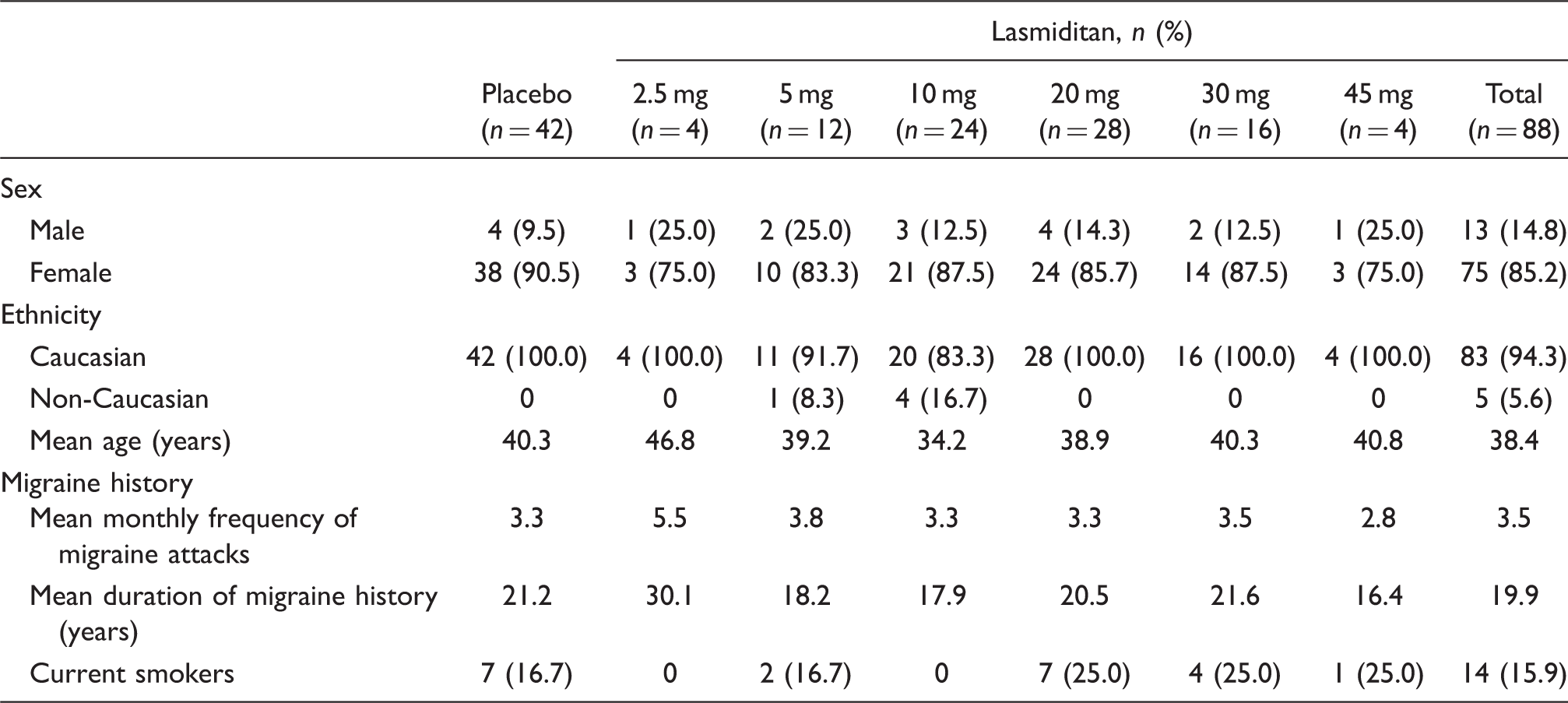 |  |  | Lasmiditan, n (%) |  |  |  |  |  |  |
|---|---|---|---|---|---|---|---|---|
|  | Placebo (n = 42) | 2.5 mg (n = 4) | 5 mg (n = 12) | 10 mg (n = 24) | 20 mg (n = 28) | 30 mg (n = 16) | 45 mg (n = 4) | Total (n = 88) |
| Sex |  |  |  |  |  |  |  |  |
| Male | 4 (9.5) | 1 (25.0) | 2 (25.0) | 3 (12.5) | 4 (14.3) | 2 (12.5) | 1 (25.0) | 13 (14.8) |
| Female | 38 (90.5) | 3 (75.0) | 10 (83.3) | 21 (87.5) | 24 (85.7) | 14 (87.5) | 3 (75.0) | 75 (85.2) |
| Ethnicity |  |  |  |  |  |  |  |  |
| Caucasian | 42 (100.0) | 4 (100.0) | 11 (91.7) | 20 (83.3) | 28 (100.0) | 16 (100.0) | 4 (100.0) | 83 (94.3) |
| Non-Caucasian | 0 | 0 | 1 (8.3) | 4 (16.7) | 0 | 0 | 0 | 5 (5.6) |
| Mean age (years) | 40.3 | 46.8 | 39.2 | 34.2 | 38.9 | 40.3 | 40.8 | 38.4 |
| Migraine history |  |  |  |  |  |  |  |  |
| Mean monthly frequency of migraine attacks | 3.3 | 5.5 | 3.8 | 3.3 | 3.3 | 3.5 | 2.8 | 3.5 |
| Mean duration of migraine history (years) | 21.2 | 30.1 | 18.2 | 17.9 | 20.5 | 21.6 | 16.4 | 19.9 |
| Current smokers | 7 (16.7) | 0 | 2 (16.7) | 0 | 7 (25.0) | 4 (25.0) | 1 (25.0) | 14 (15.9) |